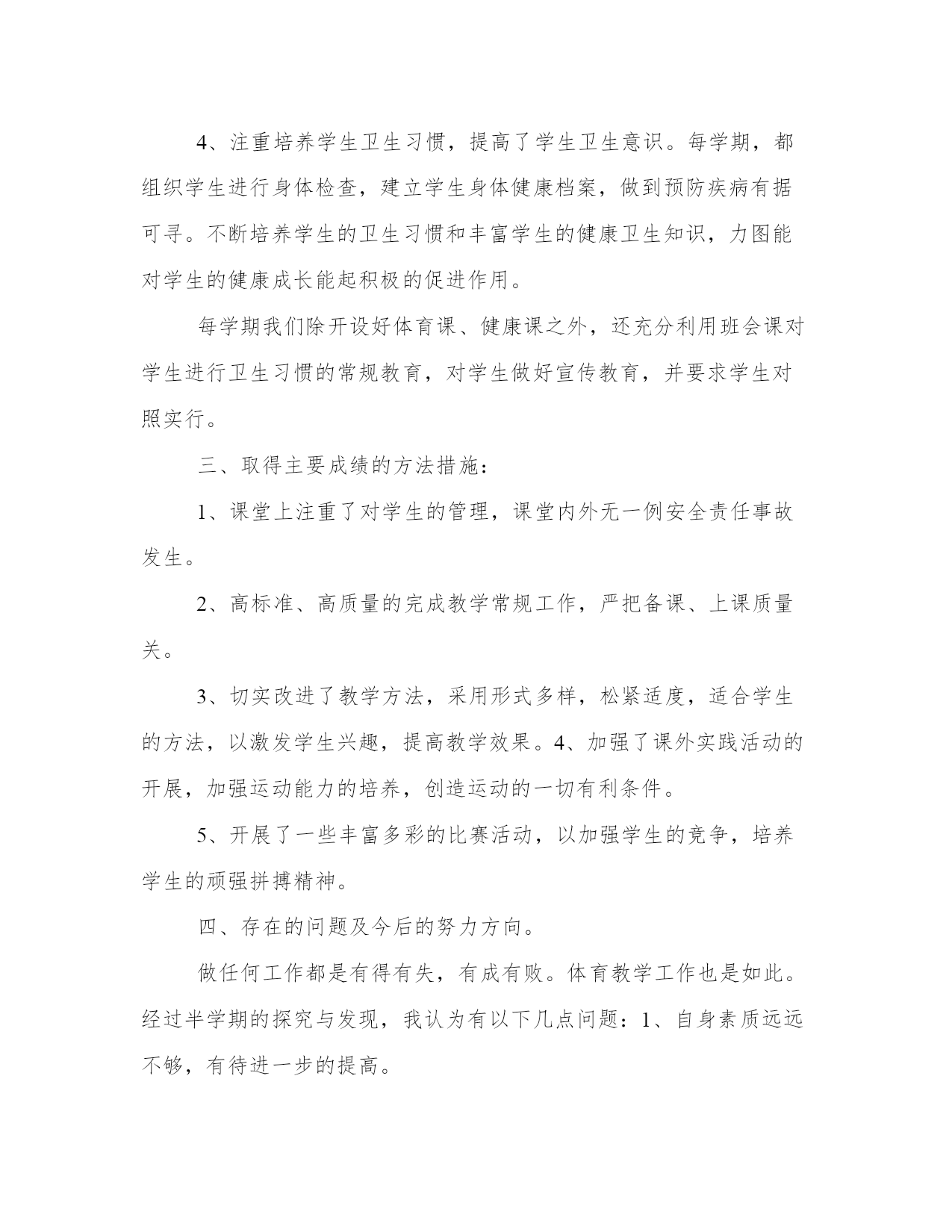 4、注重培养学生卫生习惯，提高了学生卫生意识。每学期，都组织学生进行身体检查，建立学生身体健康档案，做到预防疾病有据可寻。不断培养学生的卫生习惯和丰富学生的健康卫生知识，力图能对学生的健康成长能起积极的促进作用。

每学期我们除开设好体育课、健康课之外，还充分利用班会课对学生进行卫生习惯的常规教育，对学生做好宣传教育，并要求学生对照实行。

三、取得主要成绩的方法措施：

1、课堂上注重了对学生的管理，课堂内外无一例安全责任事故发生。

2、高标准、高质量的完成教学常规工作，严把备课、上课质量关。

3、切实改进了教学方法，采用形式多样，松紧适度，适合学生的方法，以激发学生兴趣，提高教学效果。4、加强了课外实践活动的开展，加强运动能力的培养，创造运动的一切有利条件。

5、开展了一些丰富多彩的比赛活动，以加强学生的竞争，培养学生的顽强拼搏精神。

四、存在的问题及今后的努力方向。

做任何工作都是有得有失，有成有败。体育教学工作也是如此。经过半学期的探究与发现，我认为有以下几点问题：1、自身素质远远不够，有待进一步的提高。